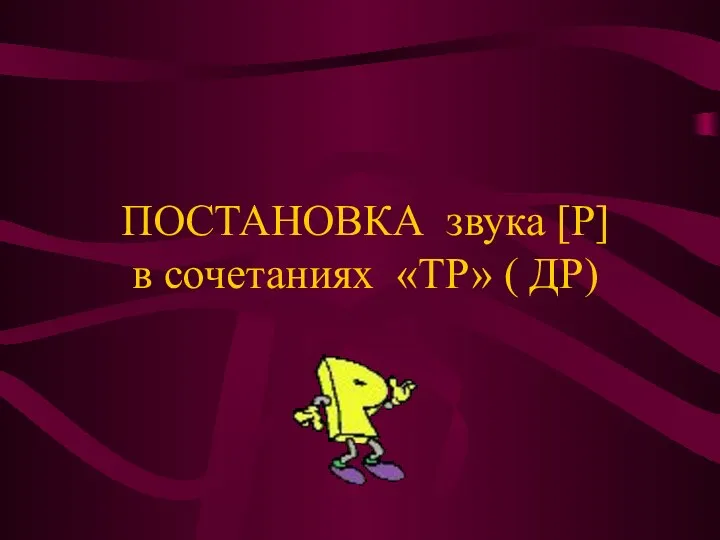 ПОСТАНОВКА звука [Р]
в сочетаниях «ТР» ( ДР)